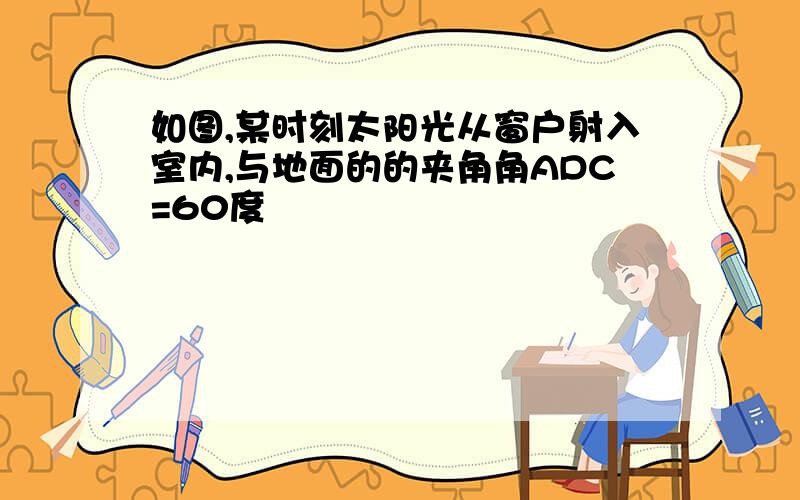 如图,某时刻太阳光从窗户射入室内,与地面的的夹角角ADC=60度